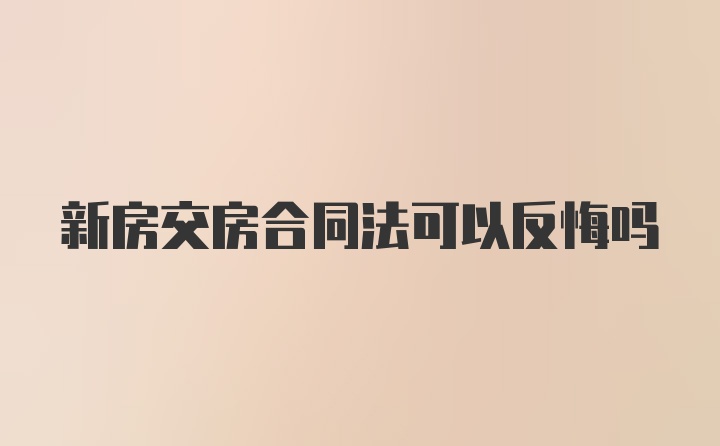 新房交房合同法可以反悔吗